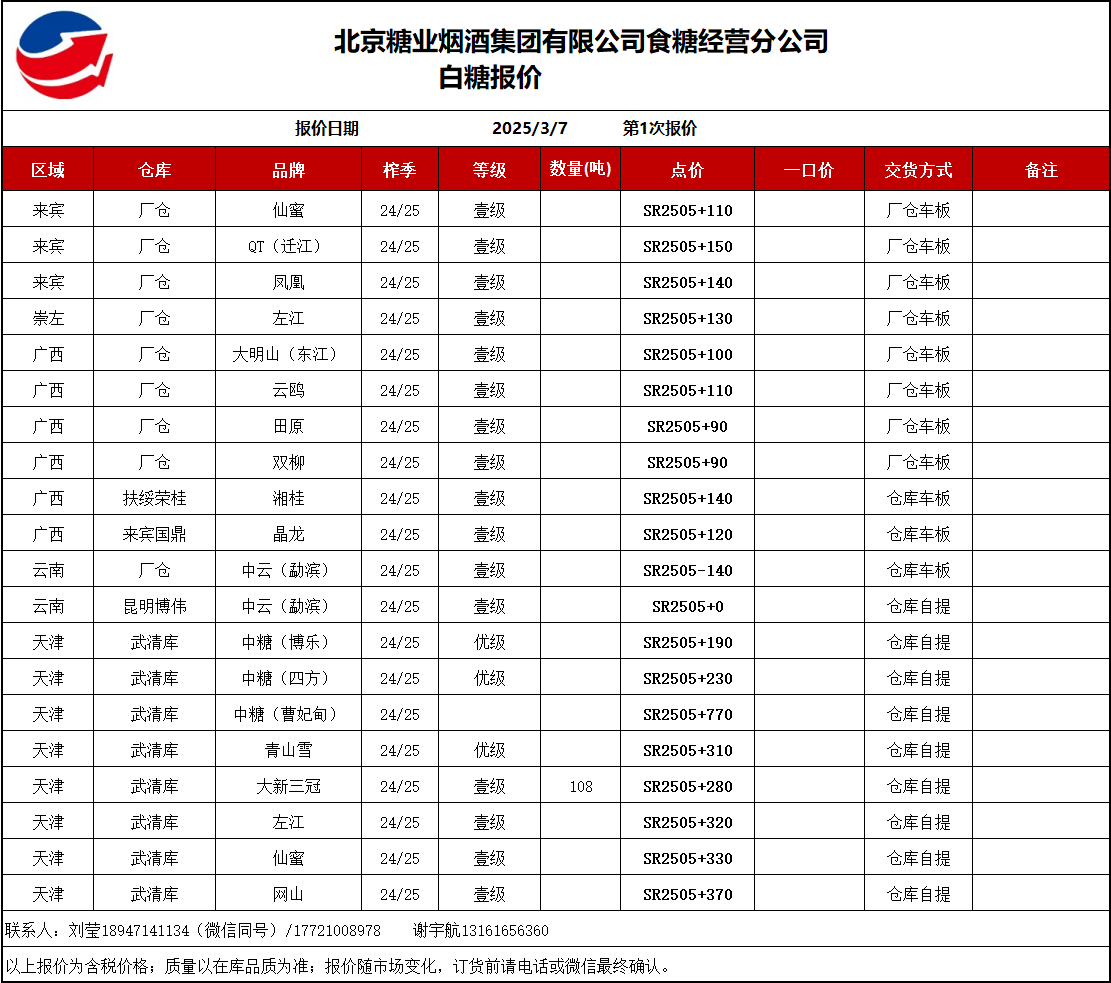 北京糖业烟酒集团有限公司食糖经营分公司
白糖报价

报价日期 2025/3/7 第1次报价

| 区域 | 仓库 | 品牌 | 榨季 | 等级 | 数量(吨) | 点价 | 一口价 | 交货方式 | 备注 |
|---|---|---|---|---|---|---|---|---|---|
| 来宾 | 厂仓 | 仙蜜 | 24/25 | 壹级 | | SR2505+110 | | 厂仓车板 | |
| 来宾 | 厂仓 | QT（迁江） | 24/25 | 壹级 | | SR2505+150 | | 厂仓车板 | |
| 来宾 | 厂仓 | 凤凰 | 24/25 | 壹级 | | SR2505+140 | | 厂仓车板 | |
| 崇左 | 厂仓 | 左江 | 24/25 | 壹级 | | SR2505+130 | | 厂仓车板 | |
| 广西 | 厂仓 | 大明山（东江） | 24/25 | 壹级 | | SR2505+100 | | 厂仓车板 | |
| 广西 | 厂仓 | 云鸥 | 24/25 | 壹级 | | SR2505+110 | | 厂仓车板 | |
| 广西 | 厂仓 | 田原 | 24/25 | 壹级 | | SR2505+90 | | 厂仓车板 | |
| 广西 | 厂仓 | 双柳 | 24/25 | 壹级 | | SR2505+90 | | 厂仓车板 | |
| 广西 | 扶绥荣桂 | 湘桂 | 24/25 | 壹级 | | SR2505+140 | | 仓库车板 | |
| 广西 | 来宾国鼎 | 晶龙 | 24/25 | 壹级 | | SR2505+120 | | 仓库车板 | |
| 云南 | 厂仓 | 中云（勐滨） | 24/25 | 壹级 | | SR2505-140 | | 仓库车板 | |
| 云南 | 昆明博伟 | 中云（勐滨） | 24/25 | 壹级 | | SR2505+0 | | 仓库自提 | |
| 天津 | 武清库 | 中糖（博乐） | 24/25 | 优级 | | SR2505+190 | | 仓库自提 | |
| 天津 | 武清库 | 中糖（四方） | 24/25 | 优级 | | SR2505+230 | | 仓库自提 | |
| 天津 | 武清库 | 中糖（曹妃甸） | 24/25 | | | SR2505+770 | | 仓库自提 | |
| 天津 | 武清库 | 青山雪 | 24/25 | 优级 | | SR2505+310 | | 仓库自提 | |
| 天津 | 武清库 | 大新三冠 | 24/25 | 壹级 | 108 | SR2505+280 | | 仓库自提 | |
| 天津 | 武清库 | 左江 | 24/25 | 壹级 | | SR2505+320 | | 仓库自提 | |
| 天津 | 武清库 | 仙蜜 | 24/25 | 壹级 | | SR2505+330 | | 仓库自提 | |
| 天津 | 武清库 | 网山 | 24/25 | 壹级 | | SR2505+370 | | 仓库自提 | |

联系人：刘莹18947141134（微信同号）/17721008978 谢宇航13161656360

以上报价为含税价格；质量以在库品质为准；报价随市场变化，订货前请电话或微信最终确认。